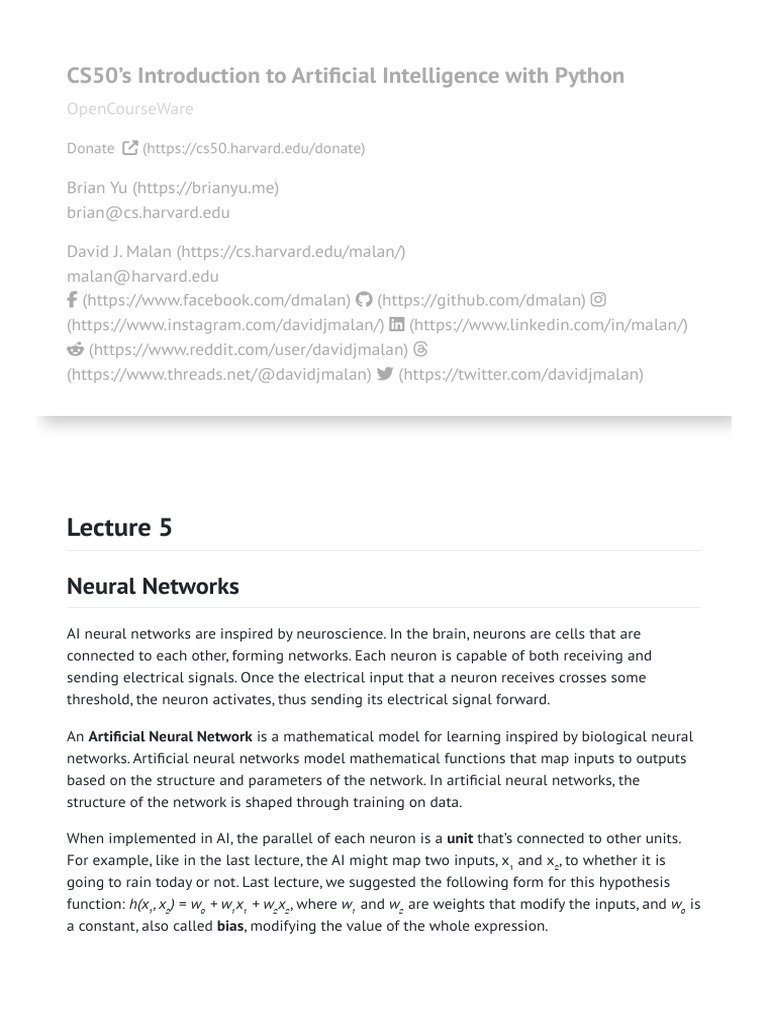 CS50's Introduction to Artificial Intelligence with Python

OpenCourseWare

Donate (https://cs50.harvard.edu/donate)

Brian Yu (https://brianyu.me)
brian@cs.harvard.edu

David J. Malan (https://cs.harvard.edu/malan/)
malan@harvard.edu
(https://www.facebook.com/dmalan) (https://github.com/dmalan) (https://www.instagram.com/davidjmalan/) (https://www.linkedin.com/in/malan/) (https://www.reddit.com/user/davidjmalan) (https://www.threads.net/@davidjmalan) (https://twitter.com/davidjmalan)

Lecture 5

Neural Networks

AI neural networks are inspired by neuroscience. In the brain, neurons are cells that are connected to each other, forming networks. Each neuron is capable of both receiving and sending electrical signals. Once the electrical input that a neuron receives crosses some threshold, the neuron activates, thus sending its electrical signal forward.

An Artificial Neural Network is a mathematical model for learning inspired by biological neural networks. Artificial neural networks model mathematical functions that map inputs to outputs based on the structure and parameters of the network. In artificial neural networks, the structure of the network is shaped through training on data.

When implemented in AI, the parallel of each neuron is a unit that's connected to other units. For example, like in the last lecture, the AI might map two inputs, $x_1$ and $x_2$, to whether it is going to rain today or not. Last lecture, we suggested the following form for this hypothesis function: $h(x_1, x_2) = w_0 + w_1x_1 + w_2x_2$, where $w_1$ and $w_2$ are weights that modify the inputs, and $w_0$ is a constant, also called bias, modifying the value of the whole expression.